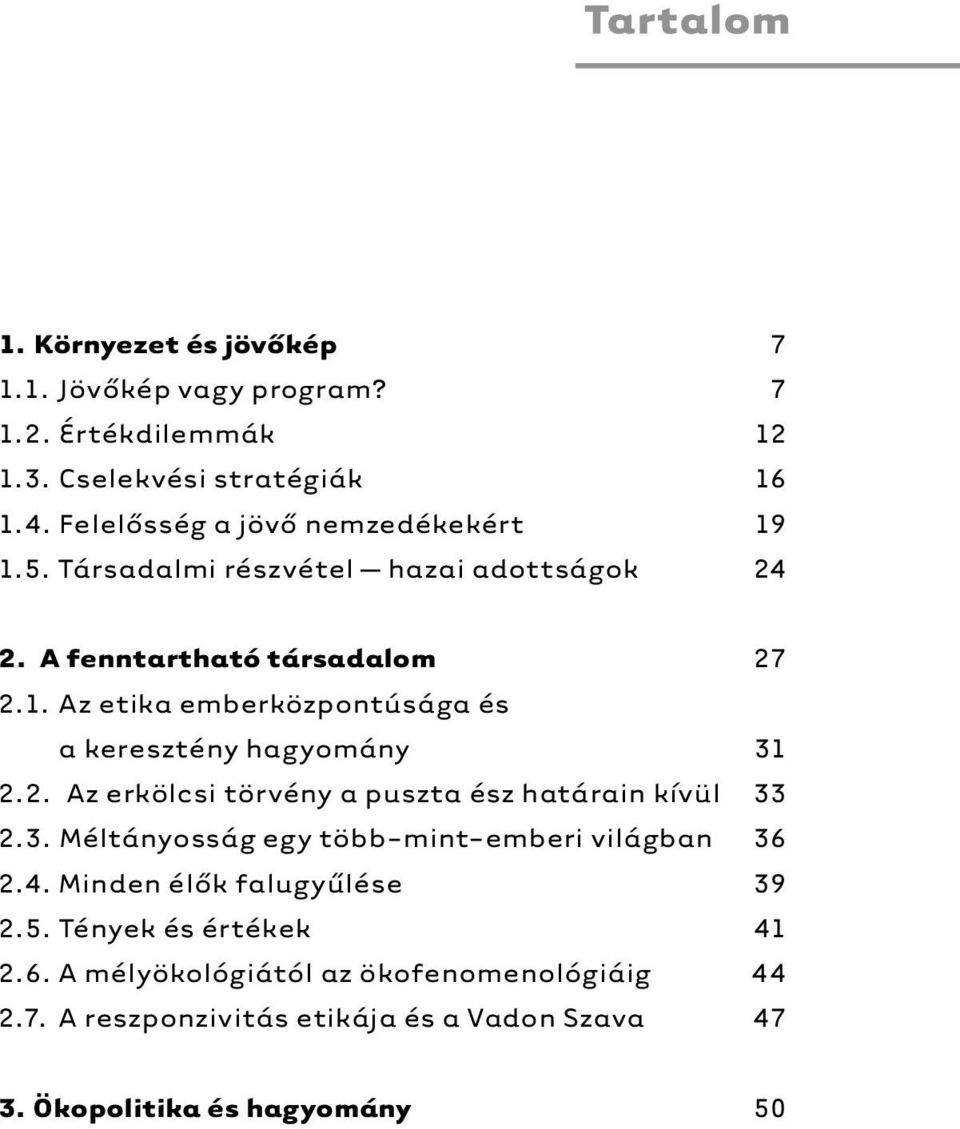 Tartalom

1. Környezet és jövőkép 7
1.1. Jövőkép vagy program? 7
1.2. Értékdilemmák 12
1.3. Cselekvési stratégiák 16
1.4. Felelősség a jövő nemzedékekért 19
1.5. Társadalmi részvétel — hazai adottságok 24

2. A fenntartható társadalom 27
2.1. Az etika emberközpontúsága és a keresztény hagyomány 31
2.2. Az erkölcsi törvény a puszta ész határain kívül 33
2.3. Méltányosság egy több-mint-emberi világban 36
2.4. Minden élők falugyűlése 39
2.5. Tények és értékek 41
2.6. A mélyökológiától az ökofenomenológiáig 44
2.7. A reszponzivitás etikája és a Vadon Szava 47

3. Ökopolitika és hagyomány 50